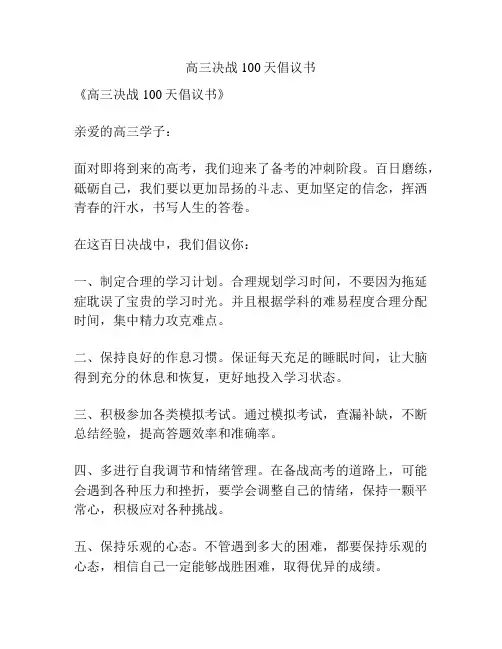 高三决战 100 天倡议书

《高三决战 100 天倡议书》

亲爱的高三学子：

面对即将到来的高考，我们迎来了备考的冲刺阶段。百日磨练，砥砺自己，我们要以更加昂扬的斗志、更加坚定的信念，挥洒青春的汗水，书写人生的答卷。

在这百日决战中，我们倡议你：

一、制定合理的学习计划。合理规划学习时间，不要因为拖延症耽误了宝贵的学习时光。并且根据学科的难易程度合理分配时间，集中精力攻克难点。

二、保持良好的作息习惯。保证每天充足的睡眠时间，让大脑得到充分的休息和恢复，更好地投入学习状态。

三、积极参加各类模拟考试。通过模拟考试，查漏补缺，不断总结经验，提高答题效率和准确率。

四、多进行自我调节和情绪管理。在备战高考的道路上，可能会遇到各种压力和挫折，要学会调整自己的情绪，保持一颗平常心，积极应对各种挑战。

五、保持乐观的心态。不管遇到多大的困难，都要保持乐观的心态，相信自己一定能够战胜困难，取得优异的成绩。